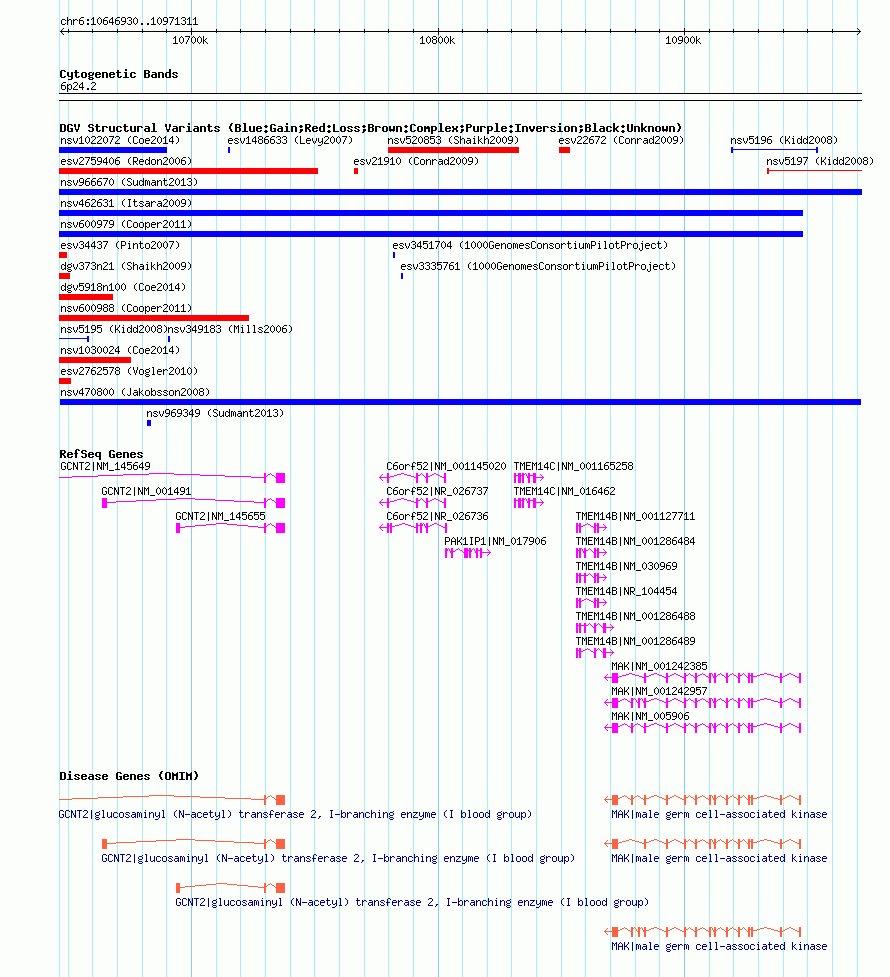 chr6:10646930..10971311

10700k 10800k 10900k

Cytogenetic Bands
6p24.2

DGV Structural Variants (Blue:Gain;Red:Loss;Brown:Complex;Purple:Inversion;Black:Unknown)
nsv1022072 (Coe2014) esv1486633 (Levy2007) nsv520853 (Shaikh2009) esv22672 (Conrad2009) nsv5196 (Kidd2008)
esv2759406 (Redon2006) esv21910 (Conrad2009) nsv5197 (Kidd2008)
nsv966670 (Sudmant2013)
nsv462631 (Itsara2009)
nsv600979 (Cooper2011)
esv34437 (Pinto2007) esv3451704 (1000GenomesConsortiumPilotProject)
dgv373n21 (Shaikh2009) esv3335761 (1000GenomesConsortiumPilotProject)
dgv5918n100 (Coe2014)
nsv600988 (Cooper2011)
nsv5195 (Kidd2008) nsv349183 (Mills2006)
nsv1030024 (Coe2014)
esv2762578 (Vogler2010)
nsv470800 (Jakobsson2008)
nsv969349 (Sudmant2013)

RefSeq Genes
GCNT2|NM_145649
C6orf52|NM_001145020 TMEM14C|NM_001165258
GCNT2|NM_001491
C6orf52|NR_026737 TMEM14C|NM_016462
GCNT2|NM_145655
C6orf52|NR_026736 TMEM14B|NM_001127711
PAK1IP1|NM_017906 TMEM14B|NM_001286484
TMEM14B|NM_030969
TMEM14B|NR_104454
TMEM14B|NM_001286488
TMEM14B|NM_001286489
MAK|NM_001242385
MAK|NM_001242957
MAK|NM_005906

Disease Genes (OMIM)
GCNT2|glucosaminyl (N-acetyl) transferase 2, I-branching enzyme (I blood group) MAK|male germ cell-associated kinase
GCNT2|glucosaminyl (N-acetyl) transferase 2, I-branching enzyme (I blood group) MAK|male germ cell-associated kinase
GCNT2|glucosaminyl (N-acetyl) transferase 2, I-branching enzyme (I blood group)
MAK|male germ cell-associated kinase